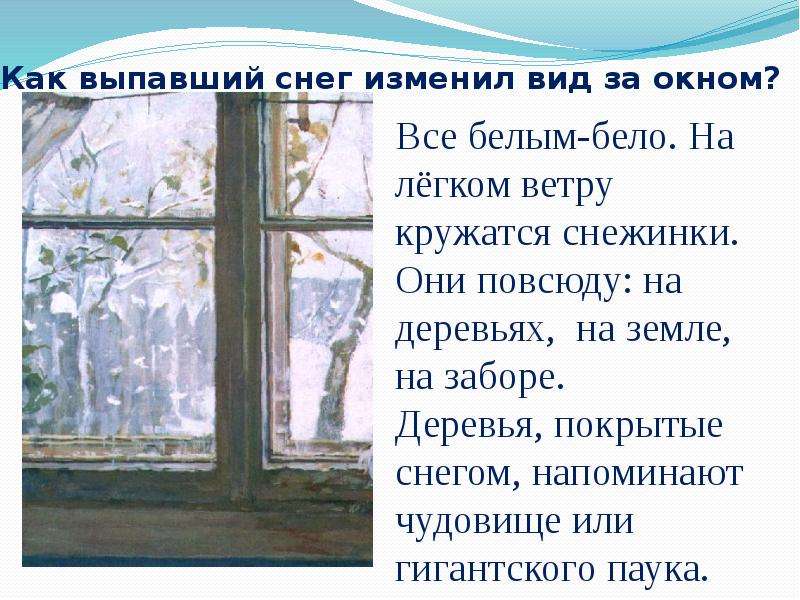 Как выпавший снег изменил вид за окном?

Все белым-бело. На лёгком ветру кружатся снежинки. Они повсюду: на деревьях, на земле, на заборе.
Деревья, покрытые снегом, напоминают чудовище или гигантского паука.